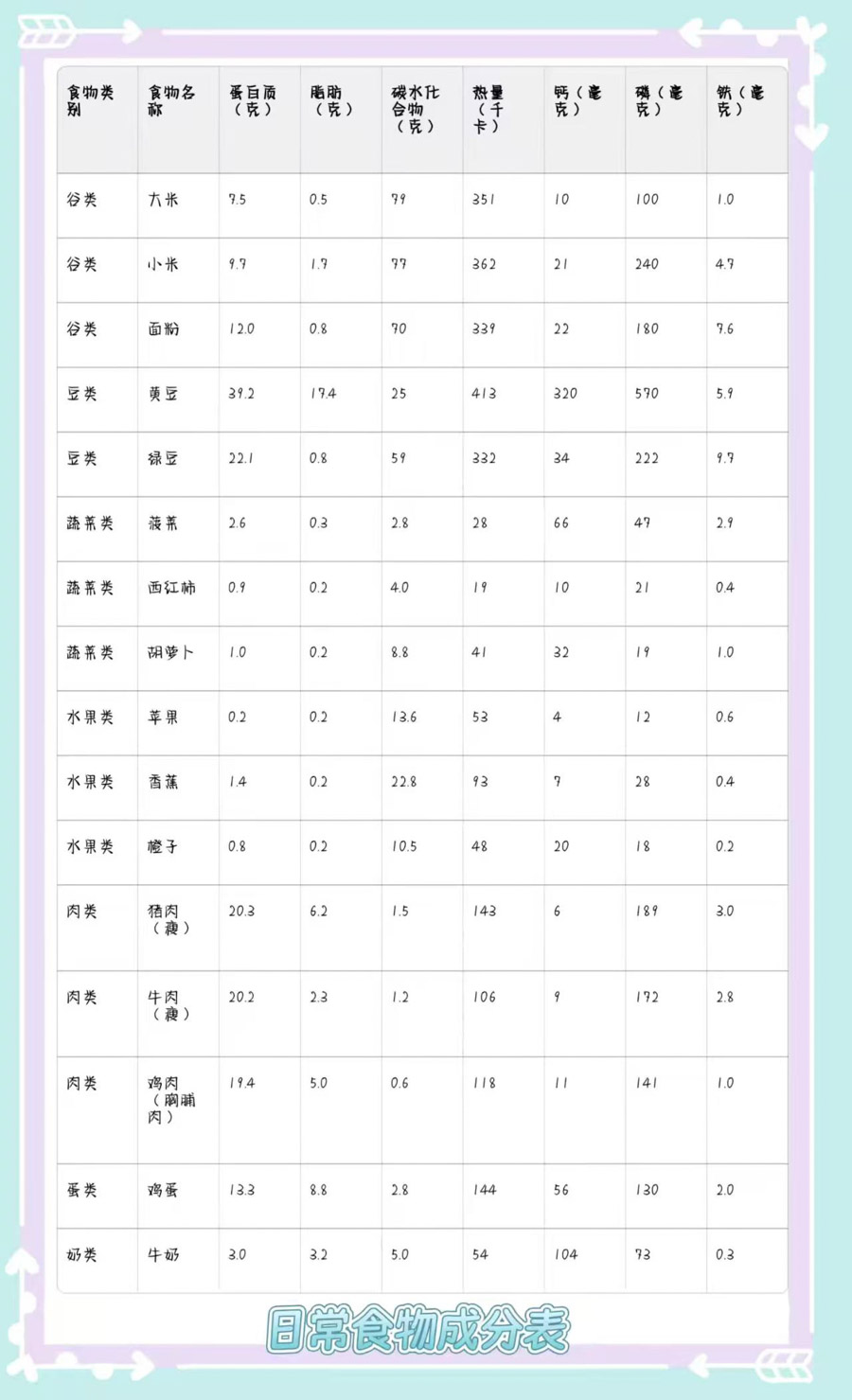 | 食物类别 | 食物名称 | 蛋白质（克） | 脂肪（克） | 碳水化合物（克） | 热量（千卡） | 钙（毫克） | 磷（毫克） | 铁（毫克） |
|---|---|---|---|---|---|---|---|---|
| 谷类 | 大米 | 7.5 | 0.5 | 79 | 351 | 10 | 100 | 1.0 |
| 谷类 | 小米 | 9.7 | 1.7 | 77 | 362 | 21 | 240 | 4.7 |
| 谷类 | 面粉 | 12.0 | 0.8 | 70 | 339 | 22 | 180 | 7.6 |
| 豆类 | 黄豆 | 39.2 | 17.4 | 25 | 413 | 320 | 570 | 5.9 |
| 豆类 | 绿豆 | 22.1 | 0.8 | 59 | 332 | 34 | 222 | 9.7 |
| 蔬菜类 | 菠菜 | 2.6 | 0.3 | 2.8 | 28 | 66 | 47 | 2.9 |
| 蔬菜类 | 西红柿 | 0.9 | 0.2 | 4.0 | 19 | 10 | 21 | 0.4 |
| 蔬菜类 | 胡萝卜 | 1.0 | 0.2 | 8.8 | 41 | 32 | 19 | 1.0 |
| 水果类 | 苹果 | 0.2 | 0.2 | 13.6 | 53 | 4 | 12 | 0.6 |
| 水果类 | 香蕉 | 1.4 | 0.2 | 22.8 | 93 | 7 | 28 | 0.4 |
| 水果类 | 橙子 | 0.8 | 0.2 | 10.5 | 48 | 20 | 18 | 0.2 |
| 肉类 | 猪肉（瘦） | 20.3 | 6.2 | 1.5 | 143 | 6 | 189 | 3.0 |
| 肉类 | 牛肉（瘦） | 20.2 | 2.3 | 1.2 | 106 | 9 | 172 | 2.8 |
| 肉类 | 鸡肉（胸脯肉） | 19.4 | 5.0 | 0.6 | 118 | 11 | 141 | 1.0 |
| 蛋类 | 鸡蛋 | 13.3 | 8.8 | 2.8 | 144 | 56 | 130 | 2.0 |
| 奶类 | 牛奶 | 3.0 | 3.2 | 5.0 | 54 | 104 | 73 | 0.3 |

日常食物成分表